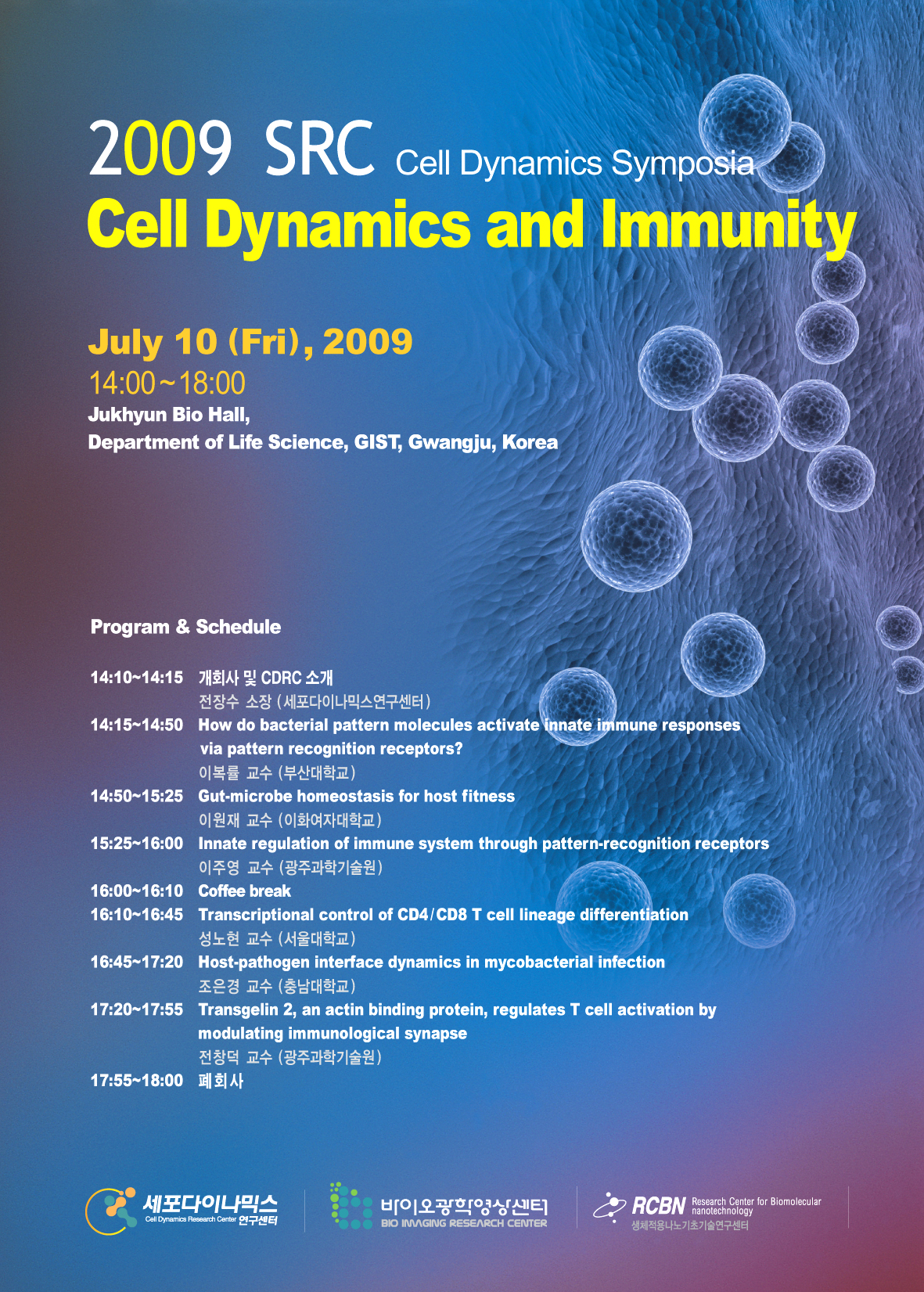 2009 SRC Cell Dynamics Symposia
Cell Dynamics and Immunity

July 10 (Fri), 2009
14:00~18:00
Jukhyun Bio Hall,
Department of Life Science, GIST, Gwangju, Korea

Program & Schedule

14:10~14:15 개회사 및 CDRC 소개
전장수 소장 (세포다이나믹스연구센터)
14:15~14:50 How do bacterial pattern molecules activate innate immune responses via pattern recognition receptors?
이복률 교수 (부산대학교)
14:50~15:25 Gut-microbe homeostasis for host fitness
이원재 교수 (이화여자대학교)
15:25~16:00 Innate regulation of immune system through pattern-recognition receptors
이주영 교수 (광주과학기술원)
16:00~16:10 Coffee break
16:10~16:45 Transcriptional control of CD4/CD8 T cell lineage differentiation
성노현 교수 (서울대학교)
16:45~17:20 Host-pathogen interface dynamics in mycobacterial infection
조은경 교수 (충남대학교)
17:20~17:55 Transgelin 2, an actin binding protein, regulates T cell activation by modulating immunological synapse
전창덕 교수 (광주과학기술원)
17:55~18:00 폐회사

세포다이나믹스 Cell Dynamics Research Center 연구센터
바이오광학영상센터 BIO IMAGING RESEARCH CENTER
RCBN Research Center for Biomolecular nanotechnology 생체적용나노기초기술연구센터